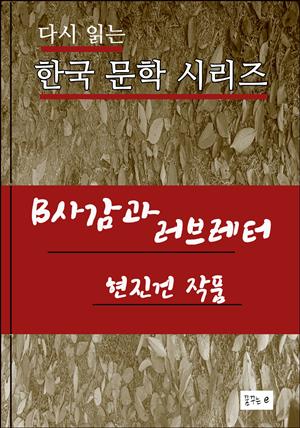 다시 읽는
한국 문학 시리즈

B사감과 러브레터

현진건 작품

꿈꾸는 e